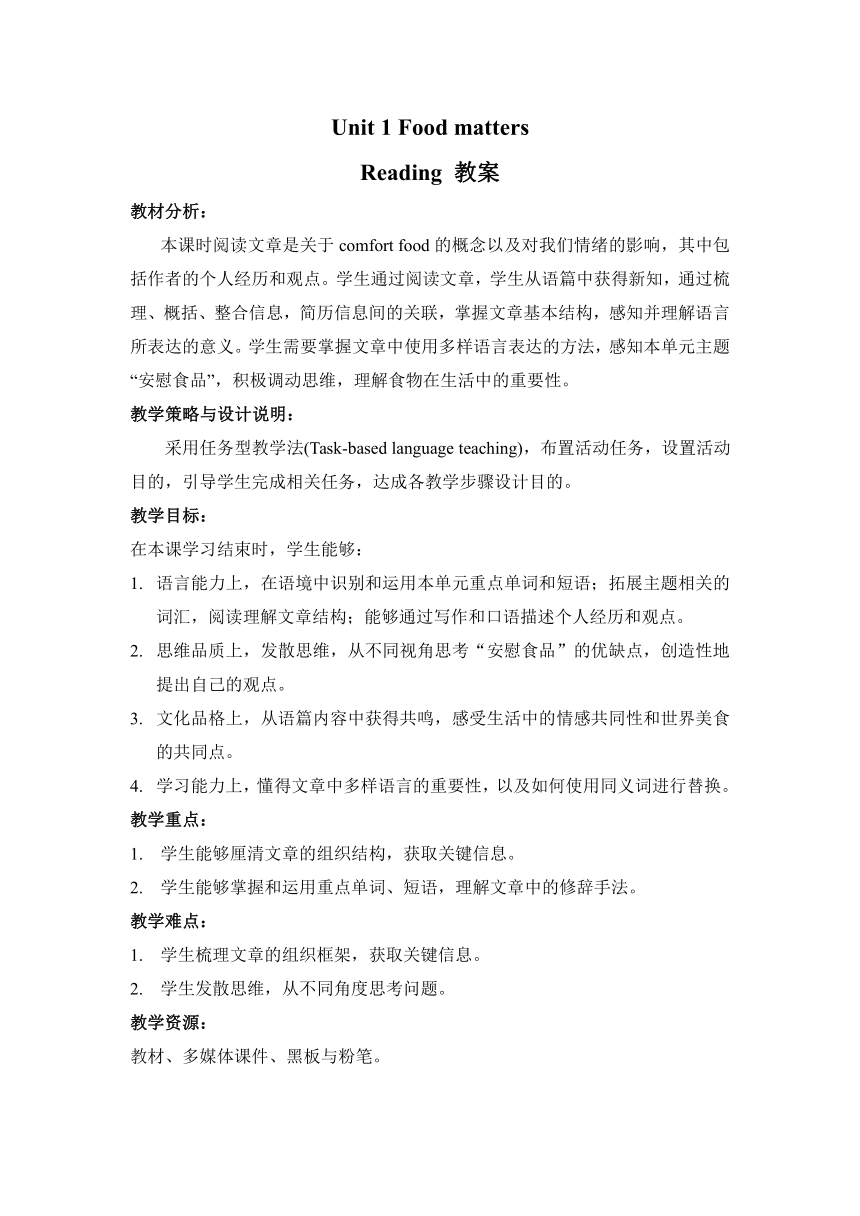 Unit 1 Food matters

Reading 教案

教材分析：

本课时阅读文章是关于 comfort food 的概念以及对我们情绪的影响，其中包括作者的个人经历和观点。学生通过阅读文章，学生从语篇中获得新知，通过梳理、概括、整合信息，简历信息间的关联，掌握文章基本结构，感知并理解语言所表达的意义。学生需要掌握文章中使用多样语言表达的方法，感知本单元主题“安慰食品”，积极调动思维，理解食物在生活中的重要性。

教学策略与设计说明：

采用任务型教学法(Task-based language teaching)，布置活动任务，设置活动目的，引导学生完成相关任务，达成各教学步骤设计目的。

教学目标：

在本课学习结束时，学生能够：

1. 语言能力上，在语境中识别和运用本单元重点单词和短语；拓展主题相关的词汇，阅读理解文章结构；能够通过写作和口语描述个人经历和观点。

2. 思维品质上，发散思维，从不同视角思考“安慰食品”的优缺点，创造性地提出自己的观点。

3. 文化品格上，从语篇内容中获得共鸣，感受生活中的情感共同性和世界美食的共同点。

4. 学习能力上，懂得文章中多样语言的重要性，以及如何使用同义词进行替换。

教学重点：

1. 学生能够厘清文章的组织结构，获取关键信息。

2. 学生能够掌握和运用重点单词、短语，理解文章中的修辞手法。

教学难点：

1. 学生梳理文章的组织框架，获取关键信息。

2. 学生发散思维，从不同角度思考问题。

教学资源：

教材、多媒体课件、黑板与粉笔。